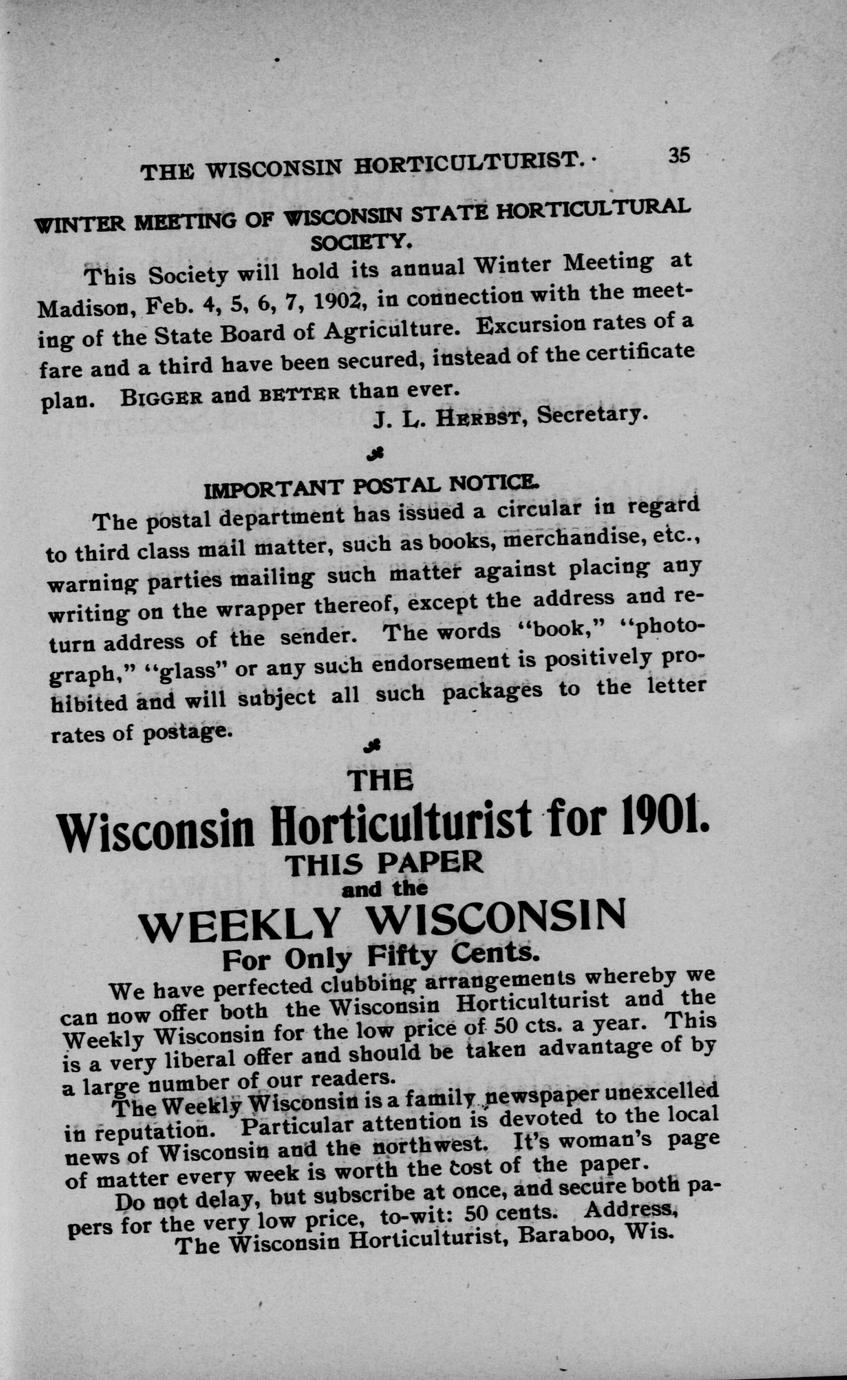 THE WISCONSIN HORTICULTURIST. 35

WINTER MEETING OF WISCONSIN STATE HORTICULTURAL SOCIETY.

This Society will hold its annual Winter Meeting at Madison, Feb. 4, 5, 6, 7, 1902, in connection with the meeting of the State Board of Agriculture. Excursion rates of a fare and a third have been secured, instead of the certificate plan. BIGGER and BETTER than ever.

J. L. HERBST, Secretary.

IMPORTANT POSTAL NOTICE.

The postal department has issued a circular in regard to third class mail matter, such as books, merchandise, etc., warning parties mailing such matter against placing any writing on the wrapper thereof, except the address and return address of the sender. The words "book," "photograph," "glass" or any such endorsement is positively prohibited and will subject all such packages to the letter rates of postage.

THE
Wisconsin Horticulturist for 1901.
THIS PAPER
and the
WEEKLY WISCONSIN
For Only Fifty Cents.

We have perfected clubbing arrangements whereby we can now offer both the Wisconsin Horticulturist and the Weekly Wisconsin for the low price of 50 cts. a year. This is a very liberal offer and should be taken advantage of by a large number of our readers.

The Weekly Wisconsin is a family newspaper unexcelled in reputation. Particular attention is devoted to the local news of Wisconsin and the northwest. It's woman's page of matter every week is worth the cost of the paper.

Do not delay, but subscribe at once, and secure both papers for the very low price, to-wit: 50 cents. Address,

The Wisconsin Horticulturist, Baraboo, Wis.